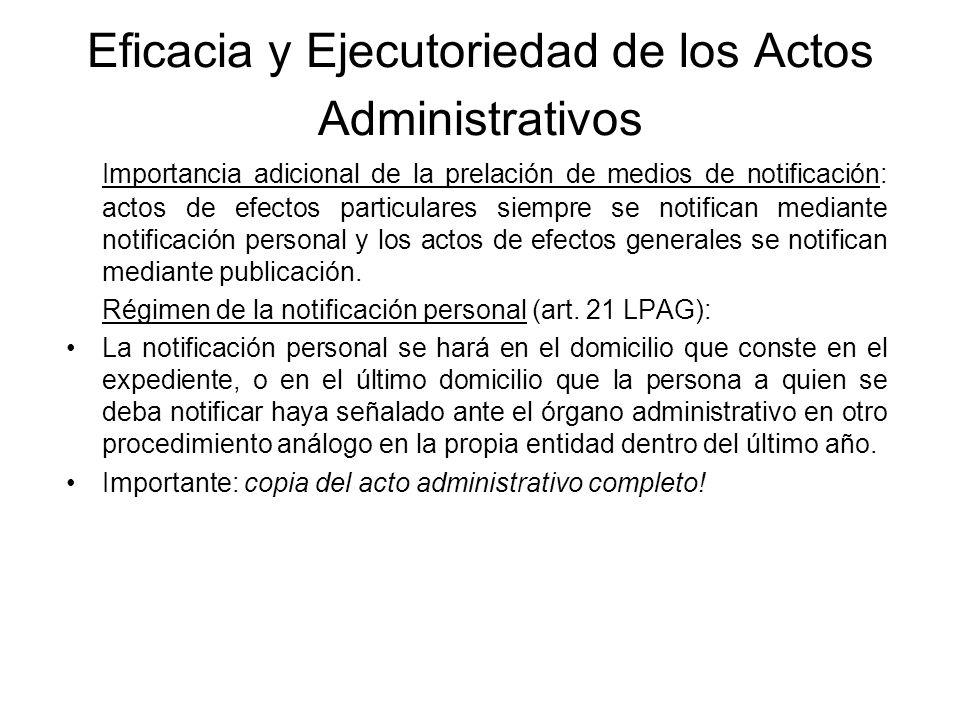 Eficacia y Ejecutoriedad de los Actos Administrativos

Importancia adicional de la prelación de medios de notificación: actos de efectos particulares siempre se notifican mediante notificación personal y los actos de efectos generales se notifican mediante publicación.

Régimen de la notificación personal (art. 21 LPAG):

• La notificación personal se hará en el domicilio que conste en el expediente, o en el último domicilio que la persona a quien se deba notificar haya señalado ante el órgano administrativo en otro procedimiento análogo en la propia entidad dentro del último año.

• Importante: copia del acto administrativo completo!